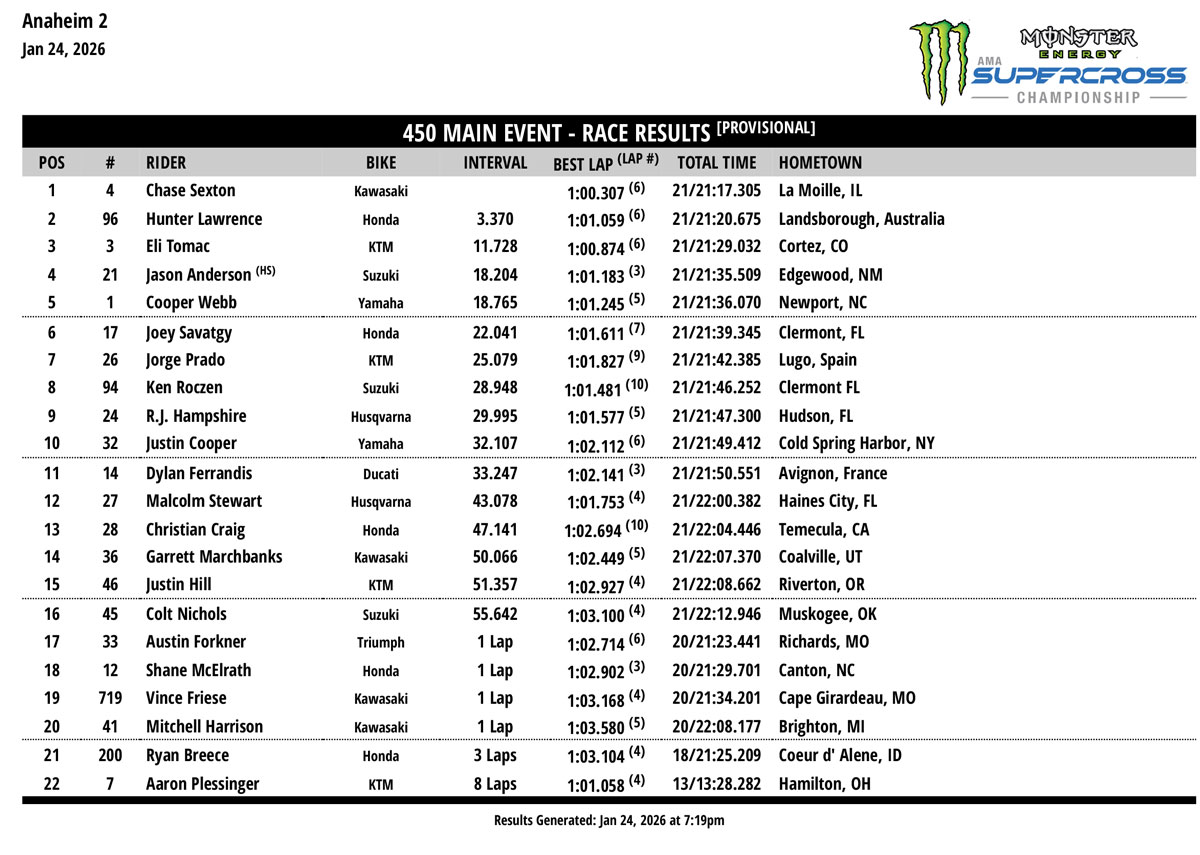 Anaheim 2
Jan 24, 2026

MONSTER ENERGY
AMA SUPERCROSS CHAMPIONSHIP

450 MAIN EVENT - RACE RESULTS [PROVISIONAL]

| POS | # | RIDER | BIKE | INTERVAL | BEST LAP (LAP #) | TOTAL TIME | HOMETOWN |
|---|---|---|---|---|---|---|---|
| 1 | 4 | Chase Sexton | Kawasaki | | 1:00.307 (6) | 21/21:17.305 | La Moille, IL |
| 2 | 96 | Hunter Lawrence | Honda | 3.370 | 1:01.059 (6) | 21/21:20.675 | Landsborough, Australia |
| 3 | 3 | Eli Tomac | KTM | 11.728 | 1:00.874 (6) | 21/21:29.032 | Cortez, CO |
| 4 | 21 | Jason Anderson (HS) | Suzuki | 18.204 | 1:01.183 (3) | 21/21:35.509 | Edgewood, NM |
| 5 | 1 | Cooper Webb | Yamaha | 18.765 | 1:01.245 (5) | 21/21:36.070 | Newport, NC |
| 6 | 17 | Joey Savatgy | Honda | 22.041 | 1:01.611 (7) | 21/21:39.345 | Clermont, FL |
| 7 | 26 | Jorge Prado | KTM | 25.079 | 1:01.827 (9) | 21/21:42.385 | Lugo, Spain |
| 8 | 94 | Ken Roczen | Suzuki | 28.948 | 1:01.481 (10) | 21/21:46.252 | Clermont FL |
| 9 | 24 | R.J. Hampshire | Husqvarna | 29.995 | 1:01.577 (5) | 21/21:47.300 | Hudson, FL |
| 10 | 32 | Justin Cooper | Yamaha | 32.107 | 1:02.112 (6) | 21/21:49.412 | Cold Spring Harbor, NY |
| 11 | 14 | Dylan Ferrandis | Ducati | 33.247 | 1:02.141 (3) | 21/21:50.551 | Avignon, France |
| 12 | 27 | Malcolm Stewart | Husqvarna | 43.078 | 1:01.753 (4) | 21/22:00.382 | Haines City, FL |
| 13 | 28 | Christian Craig | Honda | 47.141 | 1:02.694 (10) | 21/22:04.446 | Temecula, CA |
| 14 | 36 | Garrett Marchbanks | Kawasaki | 50.066 | 1:02.449 (5) | 21/22:07.370 | Coalville, UT |
| 15 | 46 | Justin Hill | KTM | 51.357 | 1:02.927 (4) | 21/22:08.662 | Riverton, OR |
| 16 | 45 | Colt Nichols | Suzuki | 55.642 | 1:03.100 (4) | 21/22:12.946 | Muskogee, OK |
| 17 | 33 | Austin Forkner | Triumph | 1 Lap | 1:02.714 (6) | 20/21:23.441 | Richards, MO |
| 18 | 12 | Shane McElrath | Honda | 1 Lap | 1:02.902 (3) | 20/21:29.701 | Canton, NC |
| 19 | 719 | Vince Friese | Kawasaki | 1 Lap | 1:03.168 (4) | 20/21:34.201 | Cape Girardeau, MO |
| 20 | 41 | Mitchell Harrison | Kawasaki | 1 Lap | 1:03.580 (5) | 20/22:08.177 | Brighton, MI |
| 21 | 200 | Ryan Breece | Honda | 3 Laps | 1:03.104 (4) | 18/21:25.209 | Coeur d' Alene, ID |
| 22 | 7 | Aaron Plessinger | KTM | 8 Laps | 1:01.058 (4) | 13/13:28.282 | Hamilton, OH |

Results Generated: Jan 24, 2026 at 7:19pm